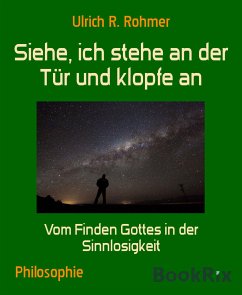 Ulrich R. Rohmer

Siehe, ich stehe an der Tür und klopfe an

Vom Finden Gottes in der Sinnlosigkeit

Philosophie

BookRix